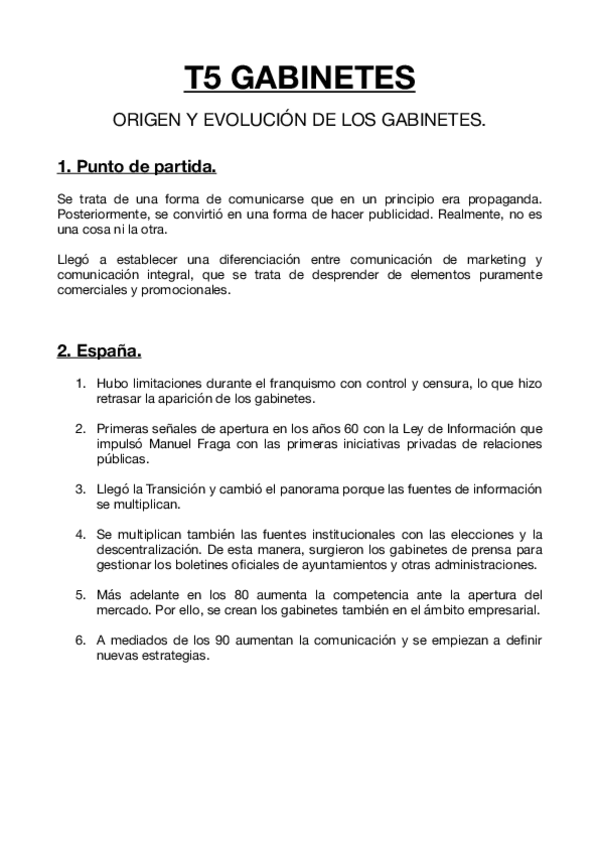 T5 GABINETES

ORIGEN Y EVOLUCIÓN DE LOS GABINETES.

1. Punto de partida.

Se trata de una forma de comunicarse que en un principio era propaganda. Posteriormente, se convirtió en una forma de hacer publicidad. Realmente, no es una cosa ni la otra.

Llegó a establecer una diferenciación entre comunicación de marketing y comunicación integral, que se trata de desprender de elementos puramente comerciales y promocionales.

2. España.

1. Hubo limitaciones durante el franquismo con control y censura, lo que hizo retrasar la aparición de los gabinetes.

2. Primeras señales de apertura en los años 60 con la Ley de Información que impulsó Manuel Fraga con las primeras iniciativas privadas de relaciones públicas.

3. Llegó la Transición y cambió el panorama porque las fuentes de información se multiplican.

4. Se multiplican también las fuentes institucionales con las elecciones y la descentralización. De esta manera, surgieron los gabinetes de prensa para gestionar los boletines oficiales de ayuntamientos y otras administraciones.

5. Más adelante en los 80 aumenta la competencia ante la apertura del mercado. Por ello, se crean los gabinetes también en el ámbito empresarial.

6. A mediados de los 90 aumentan la comunicación y se empiezan a definir nuevas estrategias.